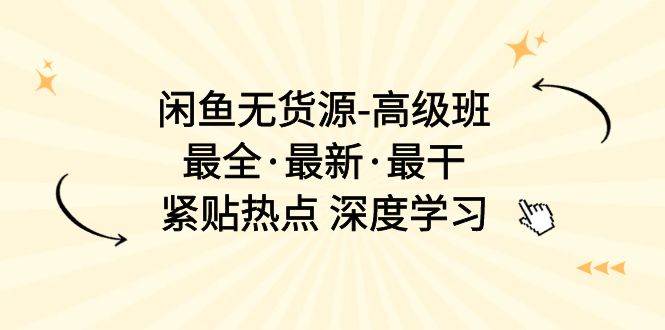 闲鱼无货源-高级班
最全·最新·最干
紧贴热点 深度学习